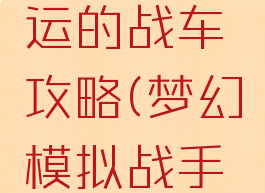 运的战车攻略(梦幻模拟战手